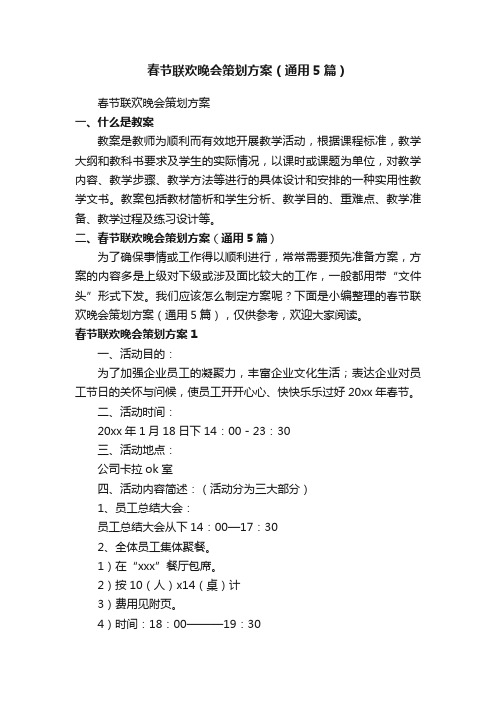 春节联欢晚会策划方案（通用5篇）

春节联欢晚会策划方案

一、什么是教案

教案是教师为顺利而有效地开展教学活动，根据课程标准，教学大纲和教科书要求及学生的实际情况，以课时或课题为单位，对教学内容、教学步骤、教学方法等进行的具体设计和安排的一种实用性教学文书。教案包括教材简析和学生分析、教学目的、重难点、教学准备、教学过程及练习设计等。

二、春节联欢晚会策划方案（通用5篇）

为了确保事情或工作得以顺利进行，常常需要预先准备方案，方案的内容多是上级对下级或涉及面比较大的工作，一般都用带“文件头”形式下发。我们应该怎么制定方案呢？下面是小编整理的春节联欢晚会策划方案（通用5篇），仅供参考，欢迎大家阅读。

春节联欢晚会策划方案1

一、活动目的：

为了加强企业员工的凝聚力，丰富企业文化生活；表达企业对员工节日的关怀与问候，使员工开开心心、快快乐乐过好20xx年春节。

二、活动时间：

20xx年1月18日下14：00-23：30

三、活动地点：

公司卡拉ok室

四、活动内容简述：（活动分为三大部分）

1、员工总结大会：

员工总结大会从下14：00—17：30

2、全体员工集体聚餐。

1）在“xxx”餐厅包席。

2）按10（人）x14（桌）计

3）费用见附页。

4）时间：18：00———19：30